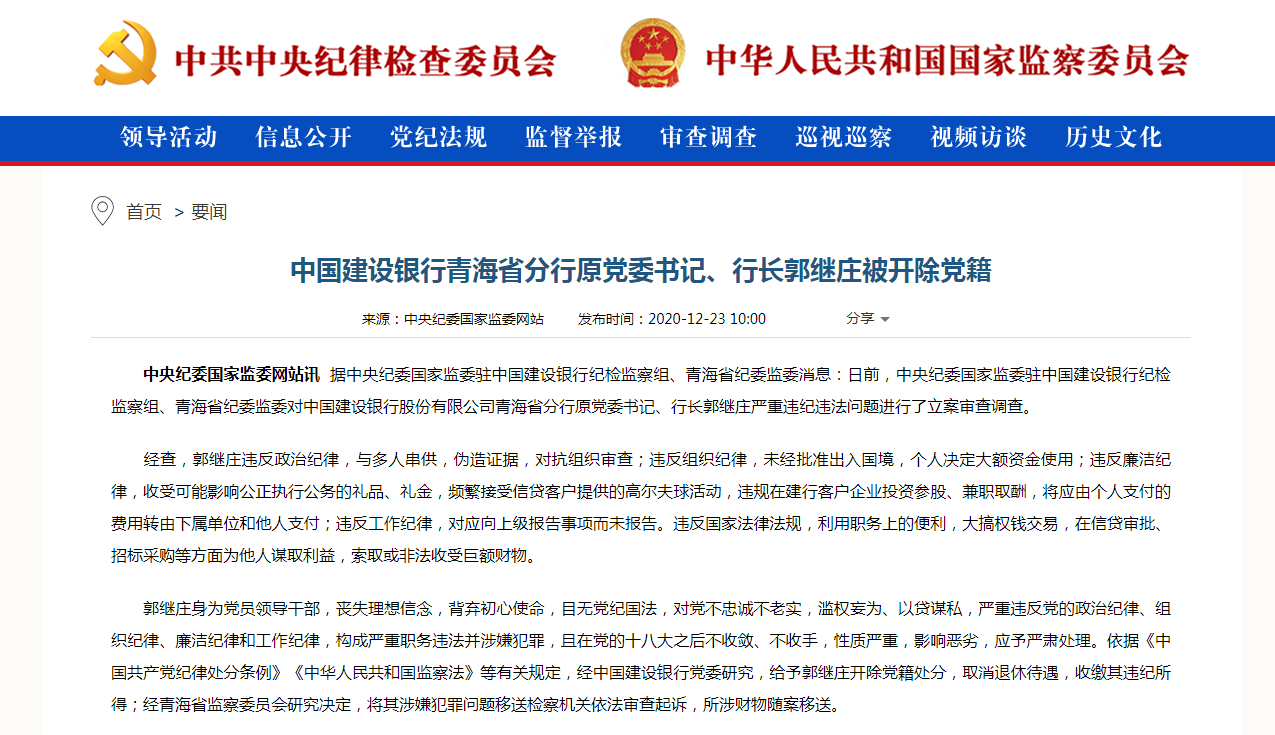 中共中央纪律检查委员会 中华人民共和国国家监察委员会

领导活动 信息公开 党纪法规 监督举报 审查调查 巡视巡察 视频访谈 历史文化

首页 > 要闻

中国建设银行青海省分行原党委书记、行长郭继庄被开除党籍

来源：中央纪委国家监委网站 发布时间：2020-12-23 10:00 分享

中央纪委国家监委网站讯 据中央纪委国家监委驻中国建设银行纪检监察组、青海省纪委监委消息：日前，中央纪委国家监委驻中国建设银行纪检监察组、青海省纪委监委对中国建设银行股份有限公司青海省分行原党委书记、行长郭继庄严重违纪违法问题进行了立案审查调查。

经查，郭继庄违反政治纪律，与多人串供，伪造证据，对抗组织审查；违反组织纪律，未经批准出入国境，个人决定大额资金使用；违反廉洁纪律，收受可能影响公正执行公务的礼品、礼金，频繁接受信贷客户提供的高尔夫球活动，违规在建行客户企业投资参股、兼职取酬，将应由个人支付的费用转由下属单位和他人支付；违反工作纪律，对应向上级报告事项而未报告。违反国家法律法规，利用职务上的便利，大搞权钱交易，在信贷审批、招标采购等方面为他人谋取利益，索取或非法收受巨额财物。

郭继庄身为党员领导干部，丧失理想信念，背弃初心使命，目无党纪国法，对党不忠诚不老实，滥权妄为、以贷谋私，严重违反党的政治纪律、组织纪律、廉洁纪律和工作纪律，构成严重职务违法并涉嫌犯罪，且在党的十八大之后不收敛、不收手，性质严重，影响恶劣，应予严肃处理。依据《中国共产党纪律处分条例》《中华人民共和国监察法》等有关规定，经中国建设银行党委研究，给予郭继庄开除党籍处分，取消退休待遇，收缴其违纪所得；经青海省监察委员会研究决定，将其涉嫌犯罪问题移送检察机关依法审查起诉，所涉财物随案移送。